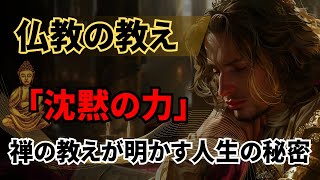 仏教の教え

「沈黙の力」

禅の教えが明かす人生の秘密